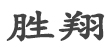 胜翔